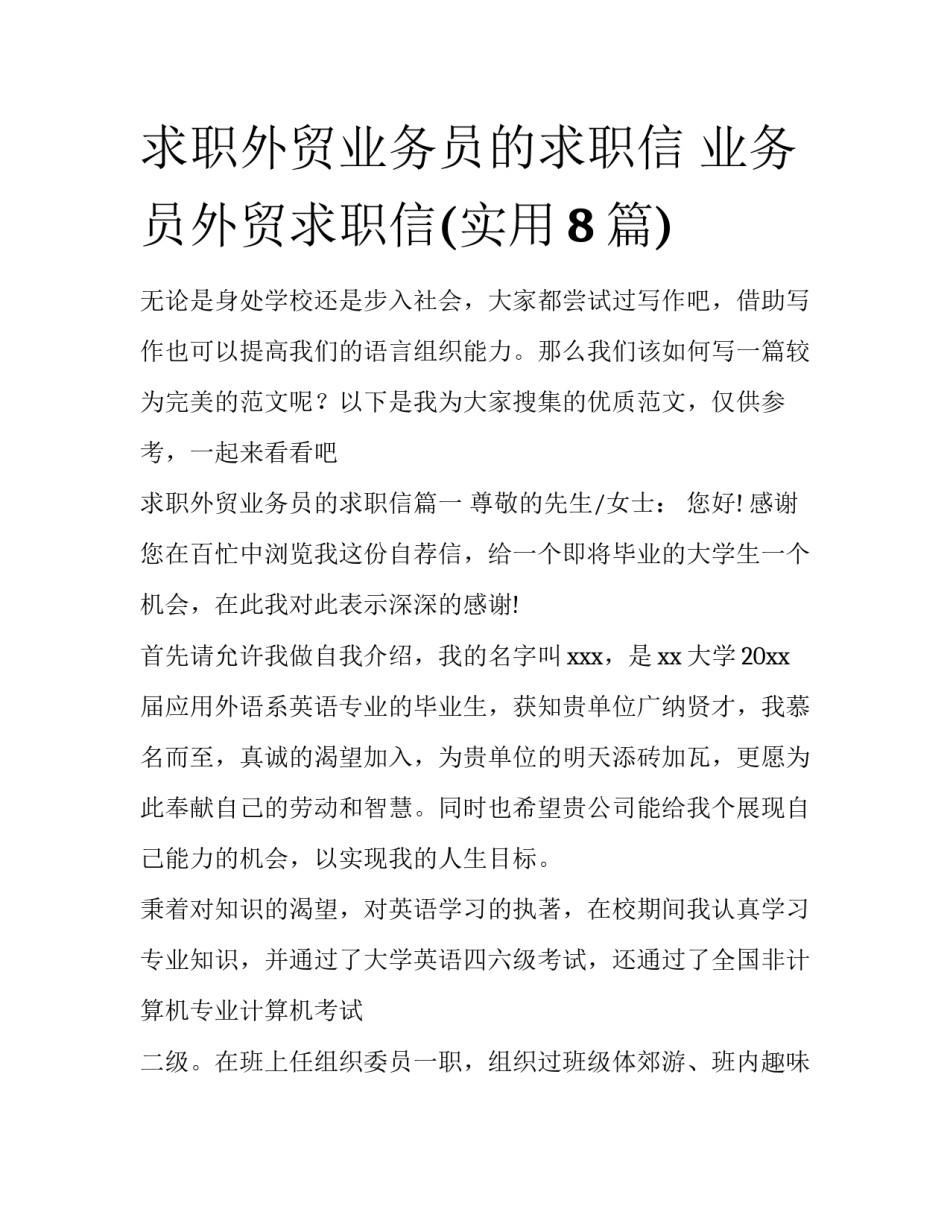 求职外贸业务员的求职信 业务员外贸求职信(实用8篇)

无论是身处学校还是步入社会，大家都尝试过写作吧，借助写作也可以提高我们的语言组织能力。那么我们该如何写一篇较为完美的范文呢？以下是我为大家搜集的优质范文，仅供参考，一起来看看吧

求职外贸业务员的求职信篇一 尊敬的先生/女士： 您好! 感谢您在百忙中浏览我这份自荐信，给一个即将毕业的大学生一个机会，在此我对此表示深深的感谢!

首先请允许我做自我介绍，我的名字叫xxx，是xx大学20xx届应用外语系英语专业的毕业生，获知贵单位广纳贤才，我慕名而至，真诚的渴望加入，为贵单位的明天添砖加瓦，更愿为此奉献自己的劳动和智慧。同时也希望贵公司能给我个展现自己能力的机会，以实现我的人生目标。

秉着对知识的渴望，对英语学习的执著，在校期间我认真学习专业知识，并通过了大学英语四六级考试，还通过了全国非计算机专业计算机考试

二级。在班上任组织委员一职，组织过班级体郊游、班内趣味